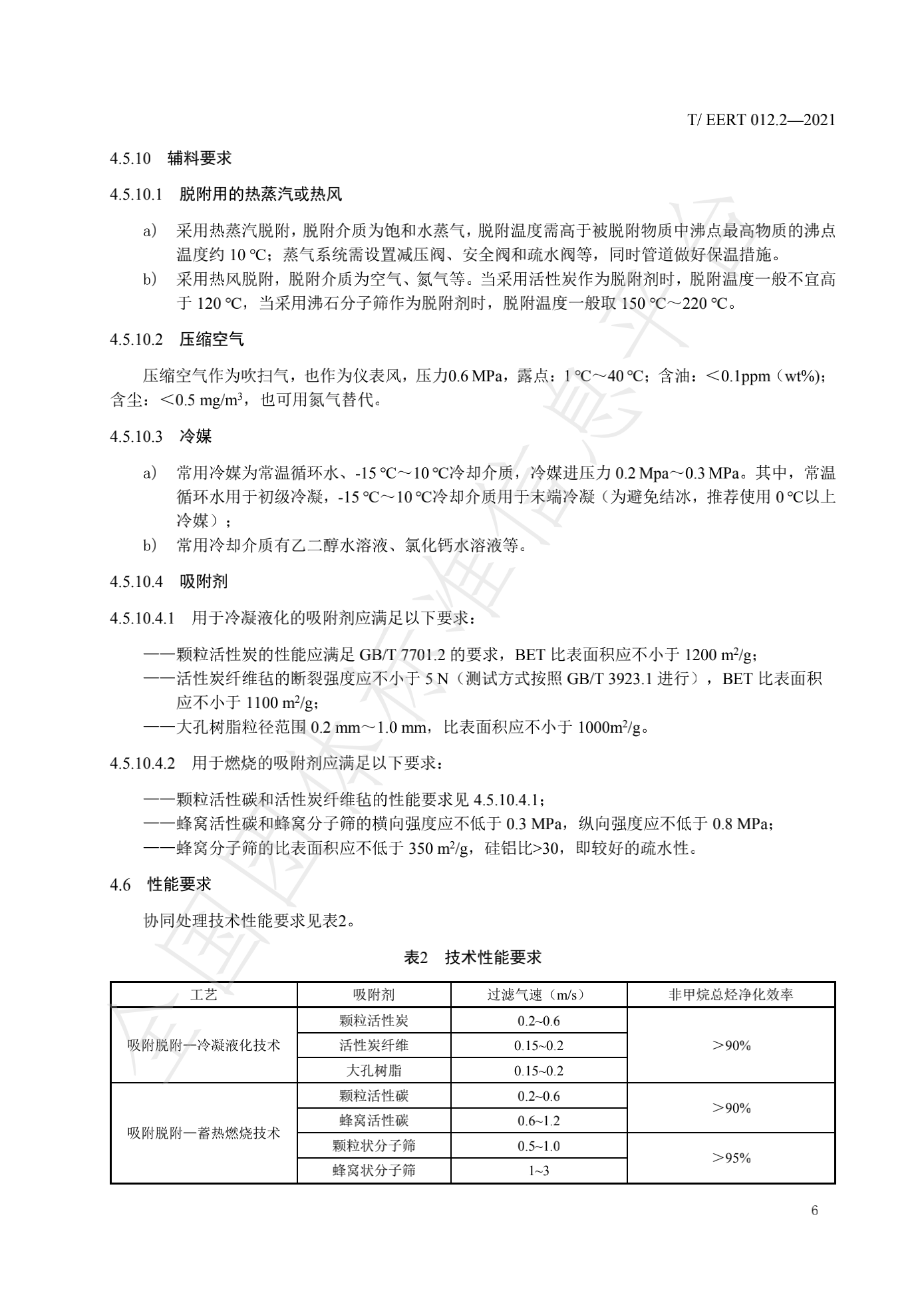 T/ EERT 012.2—2021

4.5.10 辅料要求

4.5.10.1 脱附用的热蒸汽或热风

a） 采用热蒸汽脱附，脱附介质为饱和水蒸气，脱附温度需高于被脱附物质中沸点最高物质的沸点温度约 10 ℃；蒸气系统需设置减压阀、安全阀和疏水阀等，同时管道做好保温措施。
b） 采用热风脱附，脱附介质为空气、氮气等。当采用活性炭作为脱附剂时，脱附温度一般不宜高于 120 ℃，当采用沸石分子筛作为脱附剂时，脱附温度一般取 150 ℃～220 ℃。

4.5.10.2 压缩空气

压缩空气作为吹扫气，也作为仪表风，压力0.6 MPa，露点：1 ℃～40 ℃；含油：＜0.1ppm（wt%)；含尘：＜0.5 mg/m$^3$，也可用氮气替代。

4.5.10.3 冷媒

a） 常用冷媒为常温循环水、-15 ℃～10 ℃冷却介质，冷媒进压力 0.2 Mpa～0.3 MPa。其中，常温循环水用于初级冷凝，-15 ℃～10 ℃冷却介质用于末端冷凝（为避免结冰，推荐使用 0 ℃以上冷媒）；
b） 常用冷却介质有乙二醇水溶液、氯化钙水溶液等。

4.5.10.4 吸附剂

4.5.10.4.1 用于冷凝液化的吸附剂应满足以下要求：

——颗粒活性炭的性能应满足 GB/T 7701.2 的要求，BET 比表面积应不小于 1200 m$^2$/g；
——活性炭纤维毡的断裂强度应不小于 5 N（测试方式按照 GB/T 3923.1 进行），BET 比表面积应不小于 1100 m$^2$/g；
——大孔树脂粒径范围 0.2 mm～1.0 mm，比表面积应不小于 1000m$^2$/g。

4.5.10.4.2 用于燃烧的吸附剂应满足以下要求：

——颗粒活性碳和活性炭纤维毡的性能要求见 4.5.10.4.1；
——蜂窝活性碳和蜂窝分子筛的横向强度应不低于 0.3 MPa，纵向强度应不低于 0.8 MPa；
——蜂窝分子筛的比表面积应不低于 350 m$^2$/g，硅铝比>30，即较好的疏水性。

4.6 性能要求

协同处理技术性能要求见表2。

表2 技术性能要求

| 工艺 | 吸附剂 | 过滤气速（m/s） | 非甲烷总烃净化效率 |
|---|---|---|---|
| 吸附脱附—冷凝液化技术 | 颗粒活性炭 | 0.2~0.6 | ＞90% |
| | 活性炭纤维 | 0.15~0.2 | |
| | 大孔树脂 | 0.15~0.2 | |
| 吸附脱附—蓄热燃烧技术 | 颗粒活性碳 | 0.2~0.6 | ＞90% |
| | 蜂窝活性碳 | 0.6~1.2 | |
| | 颗粒状分子筛 | 0.5~1.0 | ＞95% |
| | 蜂窝状分子筛 | 1~3 | |

6